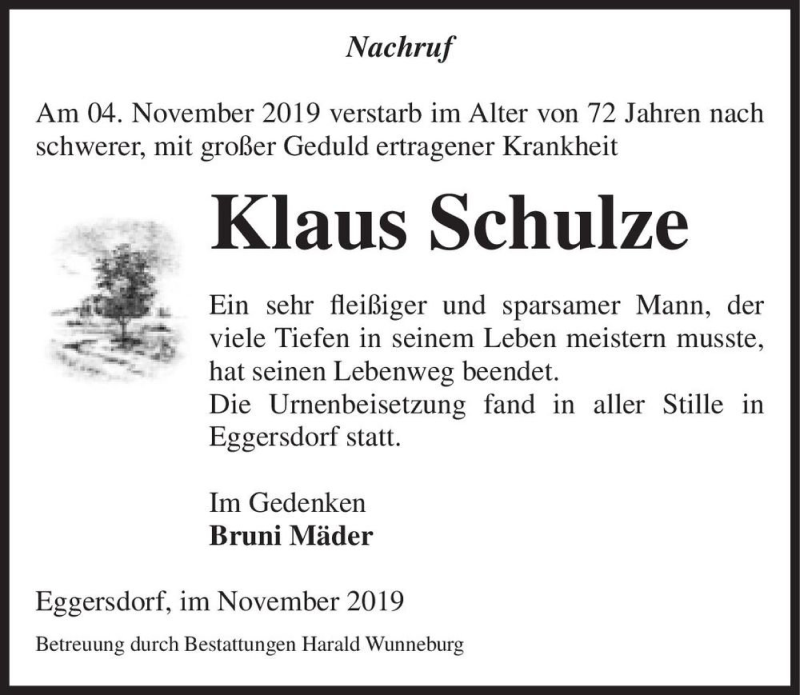 Nachruf

Am 04. November 2019 verstarb im Alter von 72 Jahren nach schwerer, mit großer Geduld ertragener Krankheit

Klaus Schulze

Ein sehr fleißiger und sparsamer Mann, der viele Tiefen in seinem Leben meistern musste, hat seinen Lebenweg beendet.
Die Urnenbeisetzung fand in aller Stille in Eggersdorf statt.

Im Gedenken
Bruni Mäder

Eggersdorf, im November 2019

Betreuung durch Bestattungen Harald Wunneburg